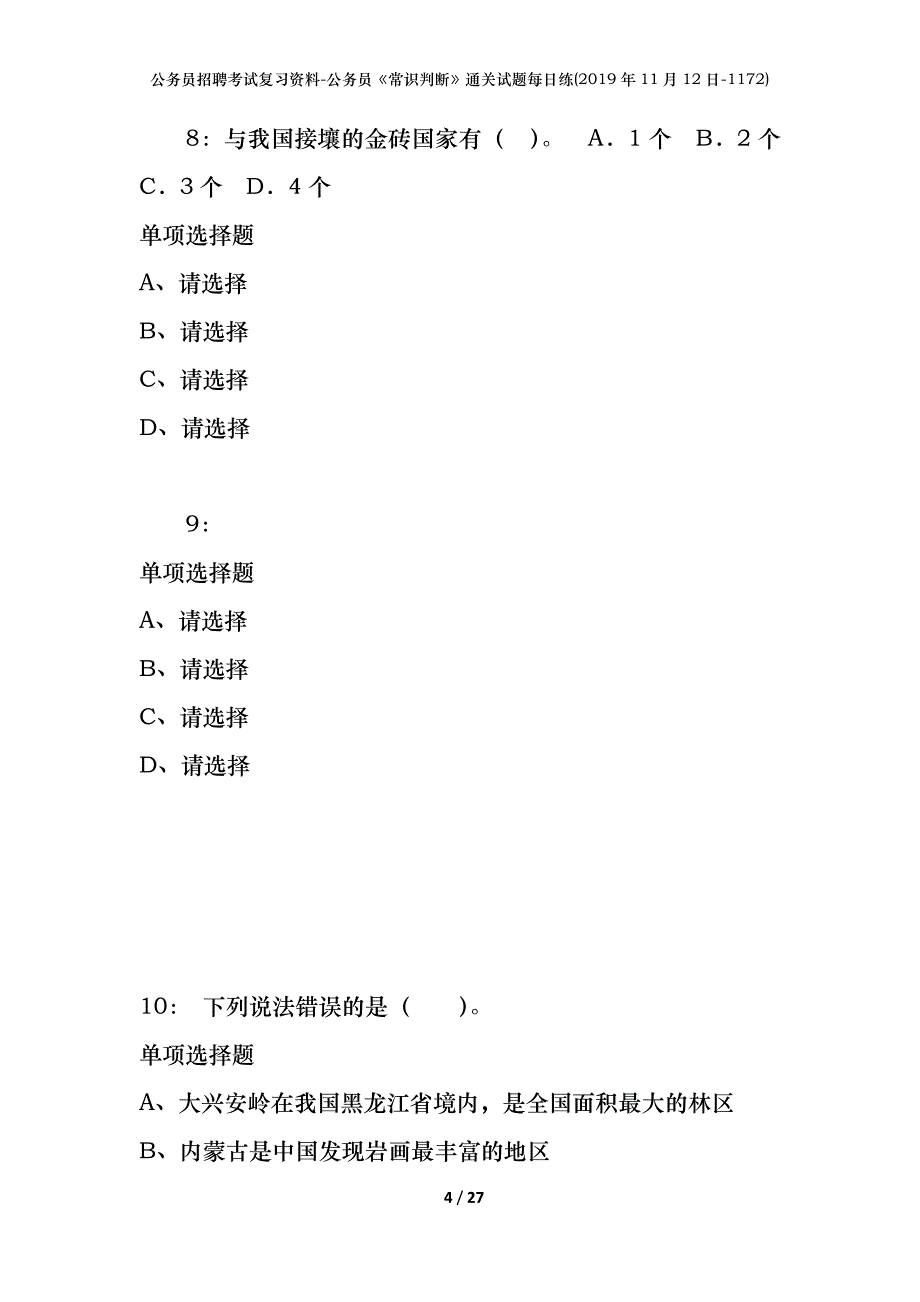 公务员招聘考试复习资料-公务员《常识判断》通关试题每日练(2019年11月12日-1172)

8：与我国接壤的金砖国家有（ ）。 A．1个 B．2个 C．3个 D．4个

单项选择题

A、请选择

B、请选择

C、请选择

D、请选择

9：

单项选择题

A、请选择

B、请选择

C、请选择

D、请选择

10： 下列说法错误的是（ ）。

单项选择题

A、大兴安岭在我国黑龙江省境内，是全国面积最大的林区

B、内蒙古是中国发现岩画最丰富的地区

4 / 27